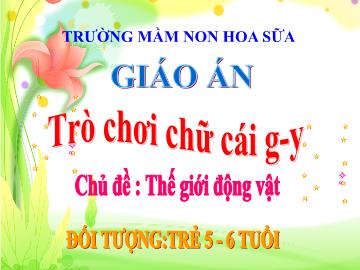 TRƯỜNG MẦM NON HOA SỮA

GIÁO ÁN

Trò chơi chữ cái g-y

Chủ đề : Thế giới động vật

ĐỐI TƯỢNG:TRẺ 5 - 6 TUỔI